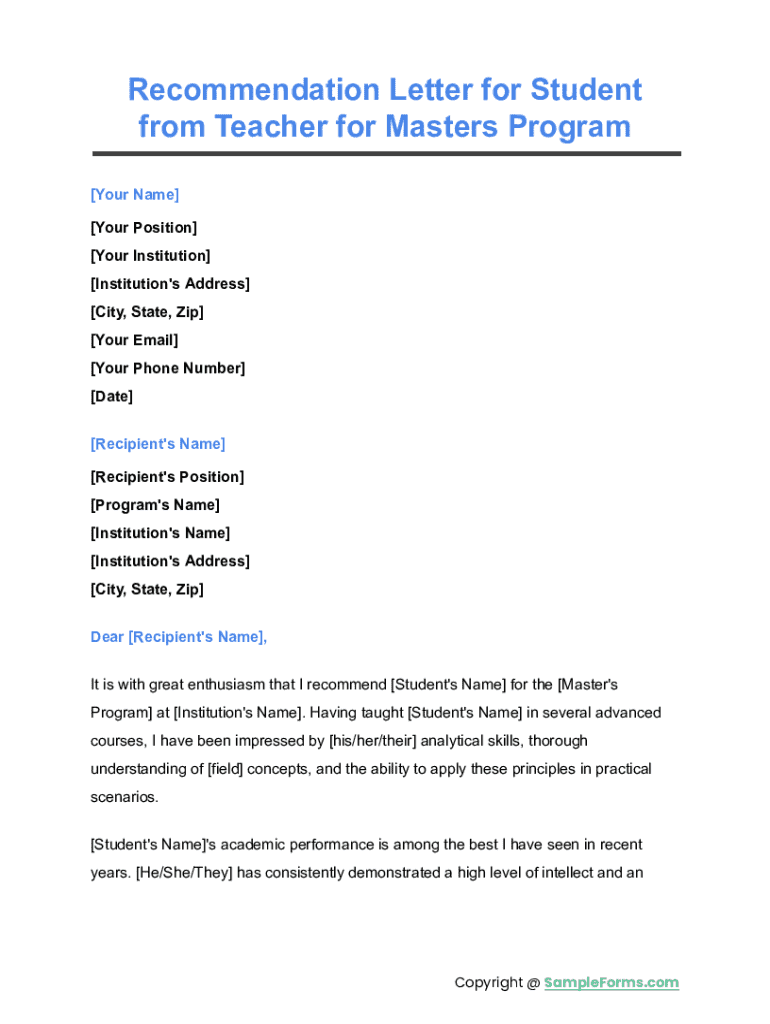 Recommendation Letter for Student from Teacher for Masters Program

[Your Name]

[Your Position]
[Your Institution]
[Institution's Address]
[City, State, Zip]
[Your Email]
[Your Phone Number]
[Date]

[Recipient's Name]

[Recipient's Position]
[Program's Name]
[Institution's Name]
[Institution's Address]
[City, State, Zip]

Dear [Recipient's Name],

It is with great enthusiasm that I recommend [Student's Name] for the [Master's Program] at [Institution's Name]. Having taught [Student's Name] in several advanced courses, I have been impressed by [his/her/their] analytical skills, thorough understanding of [field] concepts, and the ability to apply these principles in practical scenarios.

[Student's Name]'s academic performance is among the best I have seen in recent years. [He/She/They] has consistently demonstrated a high level of intellect and an

Copyright @ SampleForms.com